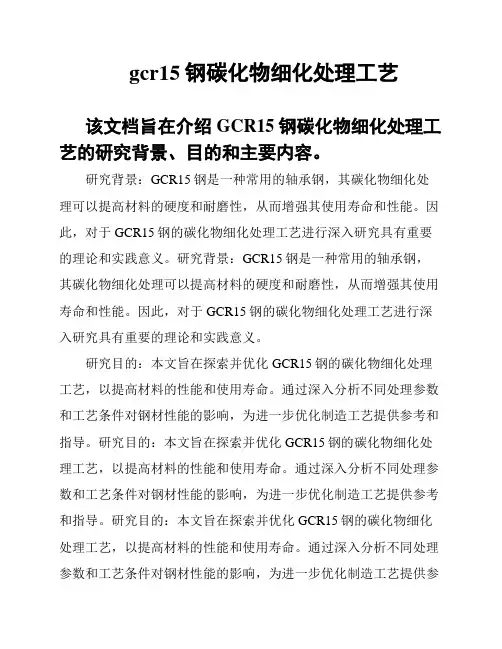 gcr15 钢碳化物细化处理工艺

该文档旨在介绍 GCR15 钢碳化物细化处理工艺的研究背景、目的和主要内容。

研究背景：GCR15 钢是一种常用的轴承钢，其碳化物细化处理可以提高材料的硬度和耐磨性，从而增强其使用寿命和性能。因此，对于 GCR15 钢的碳化物细化处理工艺进行深入研究具有重要的理论和实践意义。研究背景：GCR15 钢是一种常用的轴承钢，其碳化物细化处理可以提高材料的硬度和耐磨性，从而增强其使用寿命和性能。因此，对于 GCR15 钢的碳化物细化处理工艺进行深入研究具有重要的理论和实践意义。

研究目的：本文旨在探索并优化 GCR15 钢的碳化物细化处理工艺，以提高材料的性能和使用寿命。通过深入分析不同处理参数和工艺条件对钢材性能的影响，为进一步优化制造工艺提供参考和指导。研究目的：本文旨在探索并优化 GCR15 钢的碳化物细化处理工艺，以提高材料的性能和使用寿命。通过深入分析不同处理参数和工艺条件对钢材性能的影响，为进一步优化制造工艺提供参考和指导。研究目的：本文旨在探索并优化 GCR15 钢的碳化物细化处理工艺，以提高材料的性能和使用寿命。通过深入分析不同处理参数和工艺条件对钢材性能的影响，为进一步优化制造工艺提供参